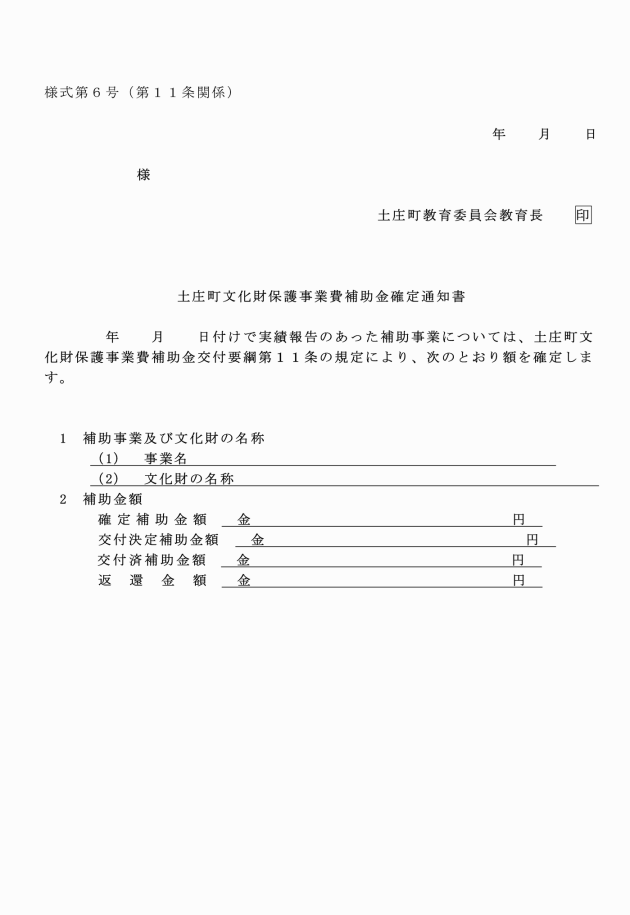 様式第６号（第１１条関係）

年　　月　　日

様

土庄町教育委員会教育長　　印

土庄町文化財保護事業費補助金確定通知書

年　　月　　日付けで実績報告のあった補助事業については、土庄町文化財保護事業費補助金交付要綱第１１条の規定により、次のとおり額を確定します。

１　補助事業及び文化財の名称
（1）　事業名
（2）　文化財の名称
２　補助金額
確定補助金額　金　　円
交付決定補助金額　金　　円
交付済補助金額　金　　円
返還金額　金　　円